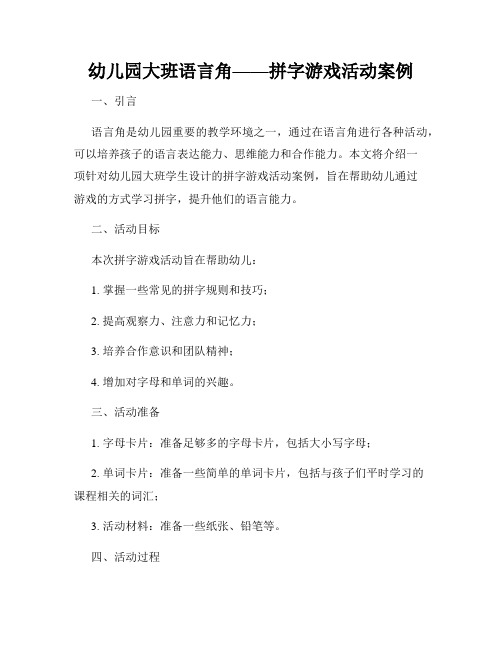 幼儿园大班语言角——拼字游戏活动案例

一、引言

语言角是幼儿园重要的教学环境之一，通过在语言角进行各种活动，可以培养孩子的语言表达能力、思维能力和合作能力。本文将介绍一项针对幼儿园大班学生设计的拼字游戏活动案例，旨在帮助幼儿通过游戏的方式学习拼字，提升他们的语言能力。

二、活动目标

本次拼字游戏活动旨在帮助幼儿：

1. 掌握一些常见的拼字规则和技巧；

2. 提高观察力、注意力和记忆力；

3. 培养合作意识和团队精神；

4. 增加对字母和单词的兴趣。

三、活动准备

1. 字母卡片：准备足够多的字母卡片，包括大小写字母；

2. 单词卡片：准备一些简单的单词卡片，包括与孩子们平时学习的课程相关的词汇；

3. 活动材料：准备一些纸张、铅笔等。

四、活动过程